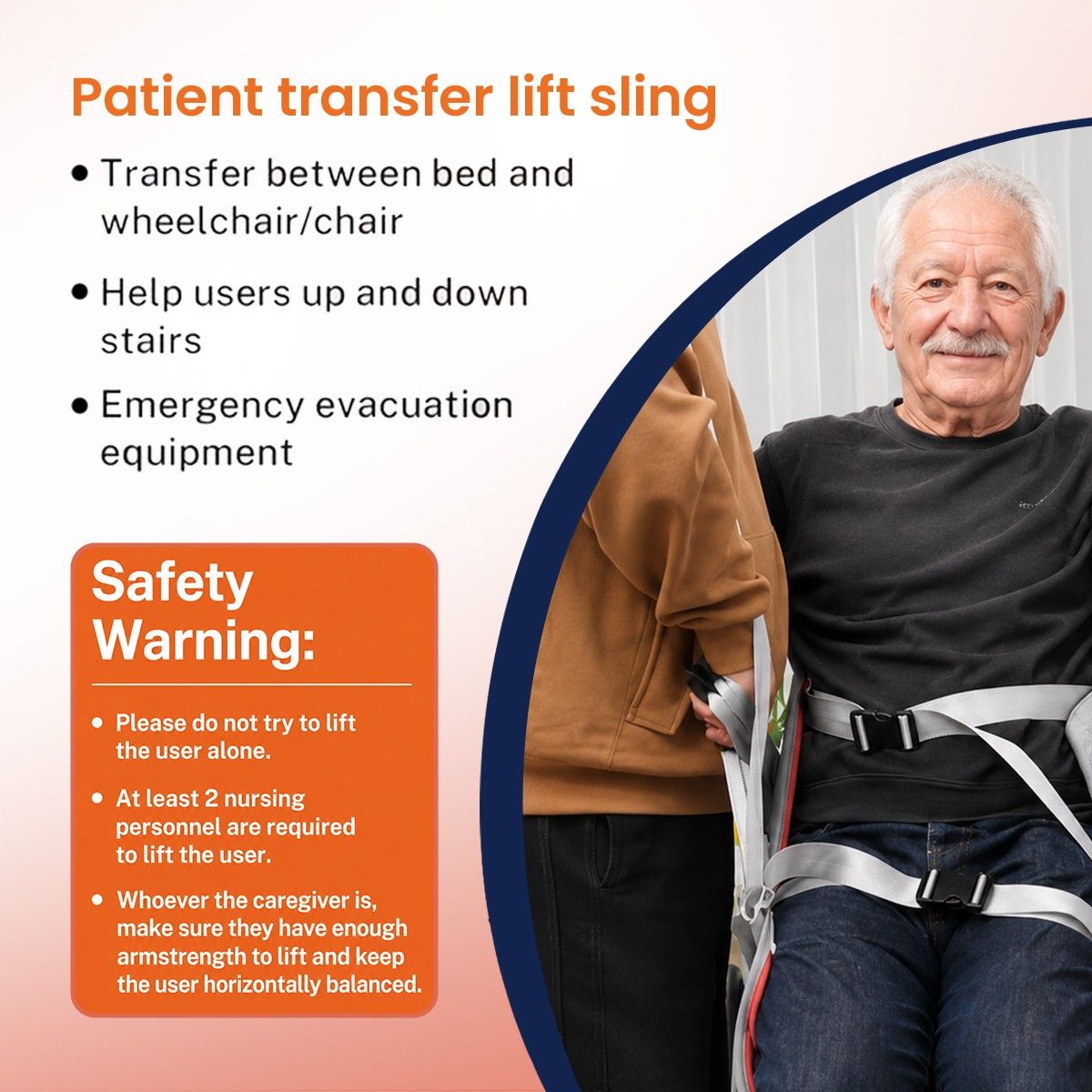 Patient transfer lift sling

• Transfer between bed and wheelchair/chair

• Help users up and down stairs

• Emergency evacuation equipment

Safety Warning:

• Please do not try to lift the user alone.

• At least 2 nursing personnel are required to lift the user.

• Whoever the caregiver is, make sure they have enough armstrength to lift and keep the user horizontally balanced.